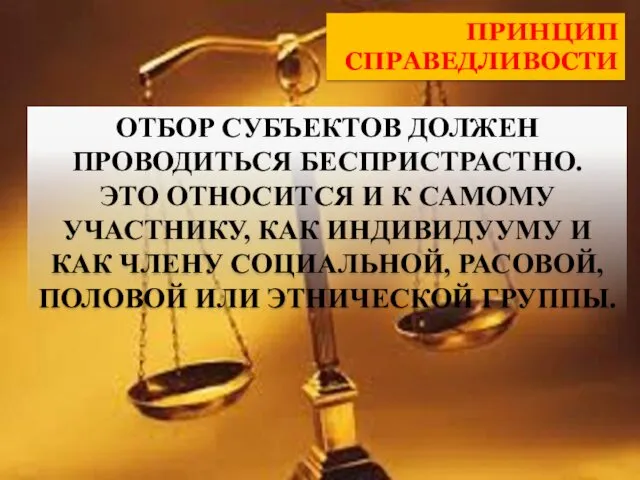 ПРИНЦИП СПРАВЕДЛИВОСТИ

ОТБОР СУБЪЕКТОВ ДОЛЖЕН ПРОВОДИТЬСЯ БЕСПРИСТРАСТНО. ЭТО ОТНОСИТСЯ И К САМОМУ УЧАСТНИКУ, КАК ИНДИВИДУУМУ И КАК ЧЛЕНУ СОЦИАЛЬНОЙ, РАСОВОЙ, ПОЛОВОЙ ИЛИ ЭТНИЧЕСКОЙ ГРУППЫ.